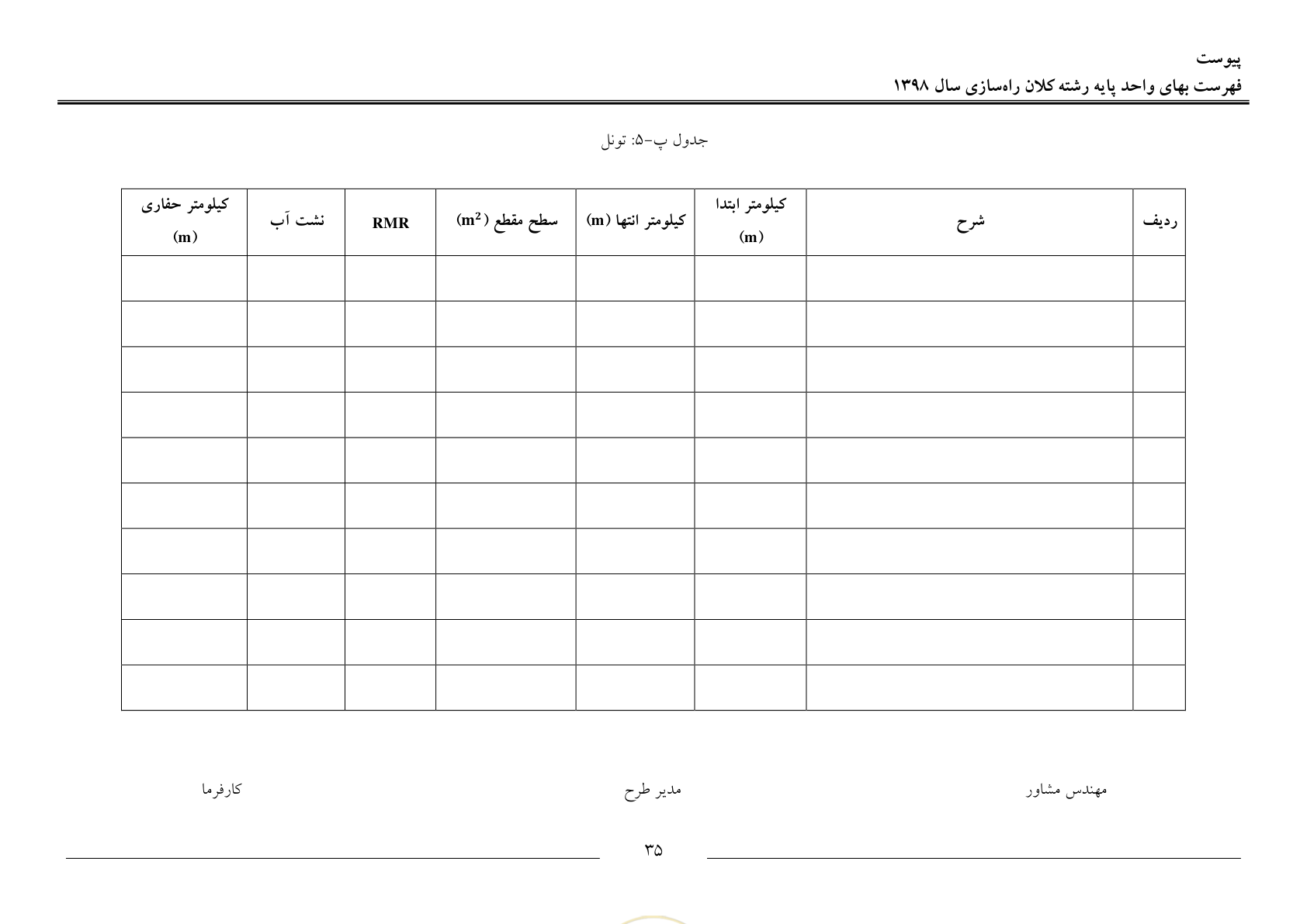 پیوست
فهرست بهای واحد پایه رشته کلان راه‌سازی سال ۱۳۹۸

جدول پ-۵: تونل

| ردیف | شرح | کیلومتر ابتدا (m) | کیلومتر انتها (m) | سطح مقطع ($m^2$) | RMR | نشت آب | کیلومتر حفاری (m) |
|---|---|---|---|---|---|---|---|
| | | | | | | | |
| | | | | | | | |
| | | | | | | | |
| | | | | | | | |
| | | | | | | | |
| | | | | | | | |
| | | | | | | | |
| | | | | | | | |
| | | | | | | | |
| | | | | | | | |

مهندس مشاور

مدیر طرح

کارفرما

۳۵